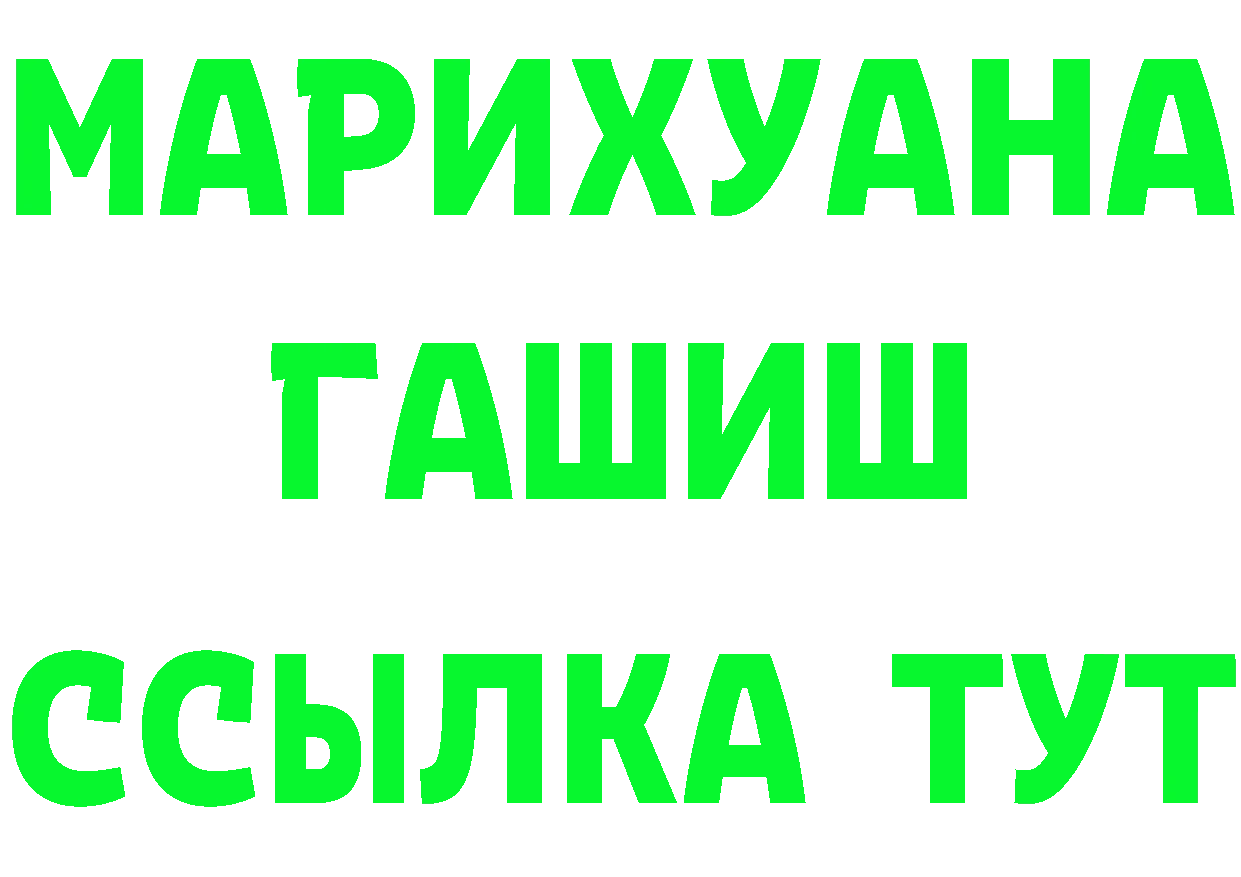 МАРИХУАНА
ГАШИШ
ССЫЛКА ТУТ